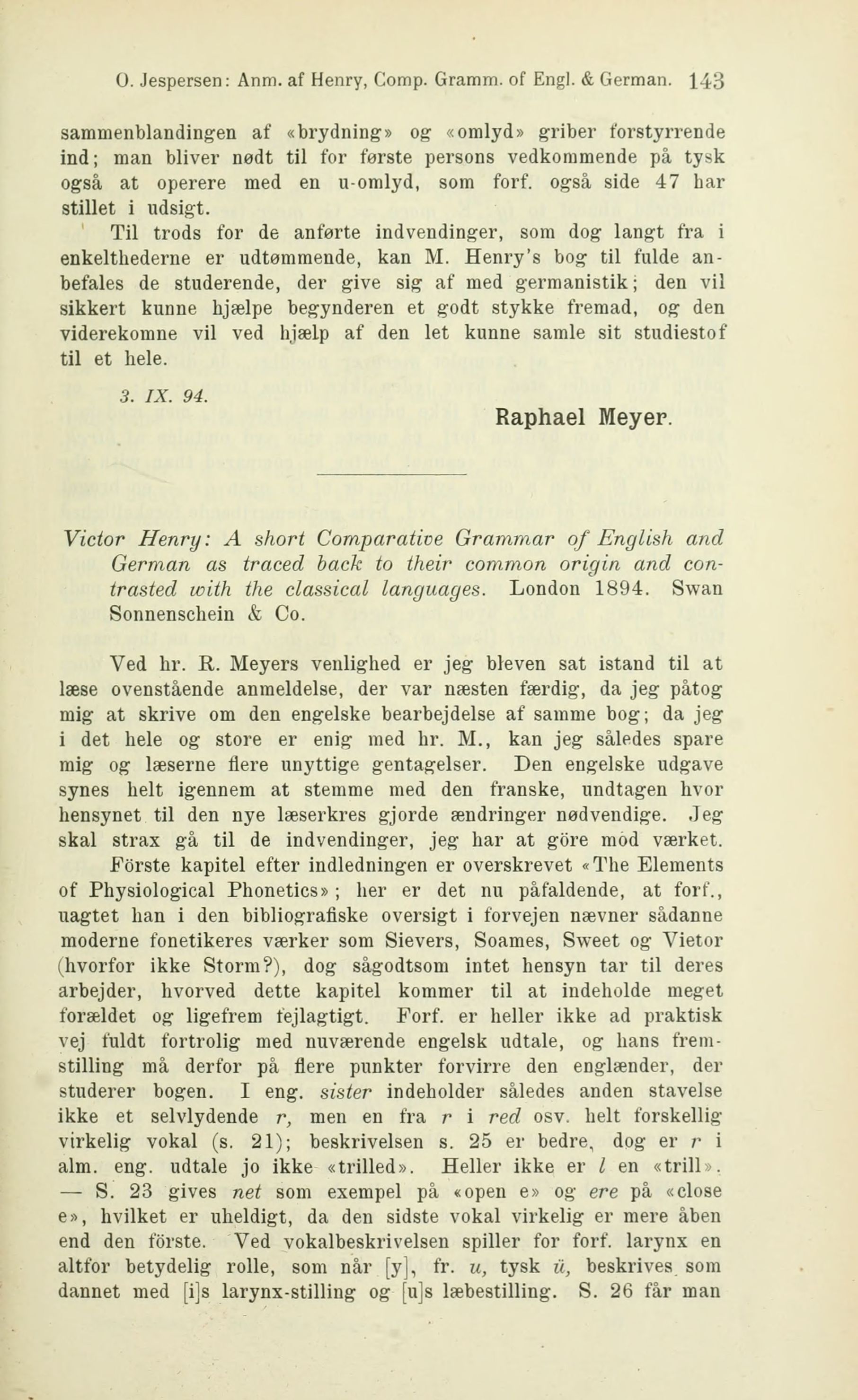 O. Jespersen: Anm. af Henry, Comp. Gramm. of Engl. & German. 143

sammenblandingen af «brydning» og «omlyd» griber forstyrrende ind; man bliver nødt til for første persons vedkommende på tysk også at operere med en u-omlyd, som forf. også side 47 har stillet i udsigt.

Til trods for de anførte indvendinger, som dog langt fra i enkelthederne er udtømmende, kan M. Henry's bog til fulde anbefales de studerende, der give sig af med germanistik; den vil sikkert kunne hjælpe begynderen et godt stykke fremad, og den viderekomne vil ved hjælp af den let kunne samle sit studiestof til et hele.

3. IX. 94.

Raphael Meyer.

Victor Henry: A short Comparative Grammar of English and German as traced back to their common origin and contrasted with the classical languages. London 1894. Swan Sonnenschein & Co.

Ved hr. R. Meyers venlighed er jeg bleven sat istand til at læse ovenstående anmeldelse, der var næsten færdig, da jeg påtog mig at skrive om den engelske bearbejdelse af samme bog; da jeg i det hele og store er enig med hr. M., kan jeg således spare mig og læserne flere unyttige gentagelser. Den engelske udgave synes helt igennem at stemme med den franske, undtagen hvor hensynet til den nye læserkres gjorde ændringer nødvendige. Jeg skal strax gå til de indvendinger, jeg har at göre mod værket.

Förste kapitel efter indledningen er overskrevet «The Elements of Physiological Phonetics»; her er det nu påfaldende, at forf., uagtet han i den bibliografiske oversigt i forvejen nævner sådanne moderne fonetikeres værker som Sievers, Soames, Sweet og Vietor (hvorfor ikke Storm?), dog sågodtsom intet hensyn tar til deres arbejder, hvorved dette kapitel kommer til at indeholde meget forældet og ligefrem fejlagtigt. Forf. er heller ikke ad praktisk vej fuldt fortrolig med nuværende engelsk udtale, og hans fremstilling må derfor på flere punkter forvirre den englænder, der studerer bogen. I eng. sister indeholder således anden stavelse ikke et selvlydende r, men en fra r i red osv. helt forskellig virkelig vokal (s. 21); beskrivelsen s. 25 er bedre, dog er r i alm. eng. udtale jo ikke «trilled». Heller ikke er l en «trill». — S. 23 gives net som exempel på «open e» og ere på «close e», hvilket er uheldigt, da den sidste vokal virkelig er mere åben end den förste. Ved vokalbeskrivelsen spiller for forf. larynx en altfor betydelig rolle, som når [y], fr. u, tysk ü, beskrives som dannet med [i]s larynx-stilling og [u]s læbestilling. S. 26 får man